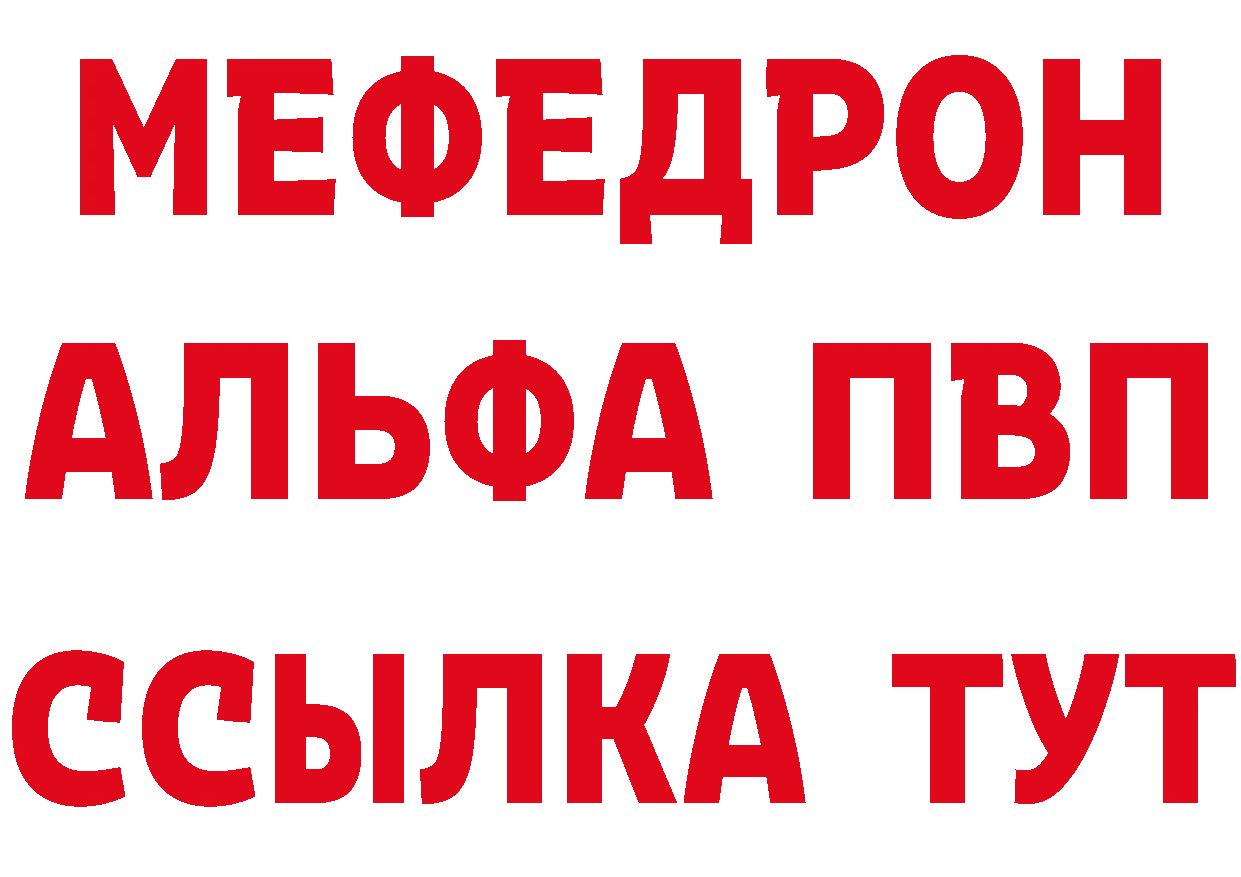 МЕФЕДРОН
АЛЬФА ПВП
ССЫЛКА ТУТ